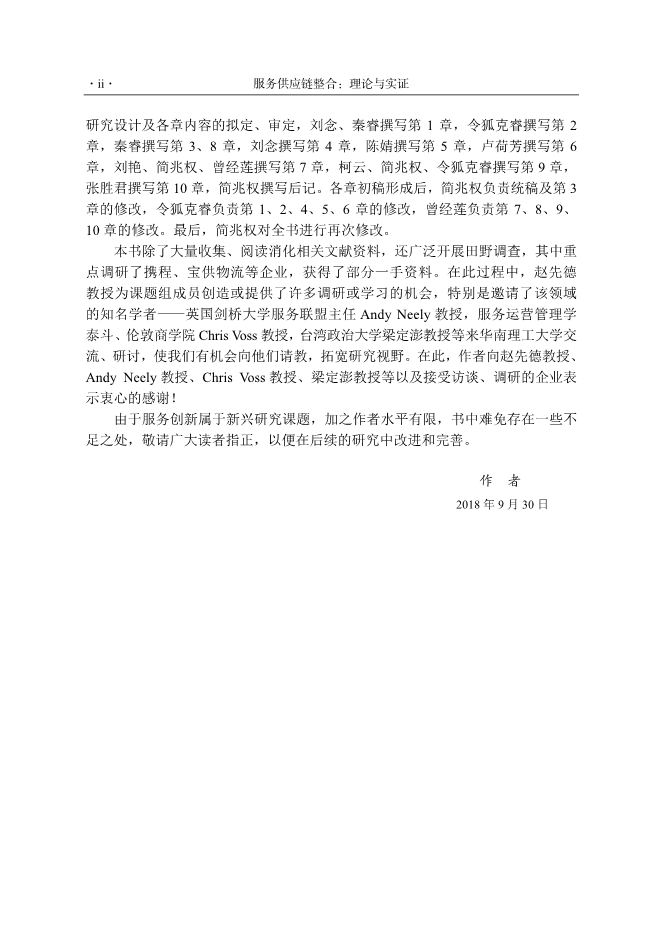 · ii ·　　服务供应链整合：理论与实证

研究设计及各章内容的拟定、审定，刘念、秦睿撰写第 1 章，令狐克睿撰写第 2 章，秦睿撰写第 3、8 章，刘念撰写第 4 章，陈婧撰写第 5 章，卢荷芳撰写第 6 章，刘艳、简兆权、曾经莲撰写第 7 章，柯云、简兆权、令狐克睿撰写第 9 章，张胜君撰写第 10 章，简兆权撰写后记。各章初稿形成后，简兆权负责统稿及第 3 章的修改，令狐克睿负责第 1、2、4、5、6 章的修改，曾经莲负责第 7、8、9、10 章的修改。最后，简兆权对全书进行再次修改。

本书除了大量收集、阅读消化相关文献资料，还广泛开展田野调查，其中重点调研了携程、宝供物流等企业，获得了部分一手资料。在此过程中，赵先德教授为课题组成员创造或提供了许多调研或学习的机会，特别是邀请了该领域的知名学者——英国剑桥大学服务联盟主任 Andy Neely 教授，服务运营管理学泰斗、伦敦商学院 Chris Voss 教授，台湾政治大学梁定澎教授等来华南理工大学交流、研讨，使我们有机会向他们请教，拓宽研究视野。在此，作者向赵先德教授、Andy Neely 教授、Chris Voss 教授、梁定澎教授等以及接受访谈、调研的企业表示衷心的感谢！

由于服务创新属于新兴研究课题，加之作者水平有限，书中难免存在一些不足之处，敬请广大读者指正，以便在后续的研究中改进和完善。

作　者
2018 年 9 月 30 日